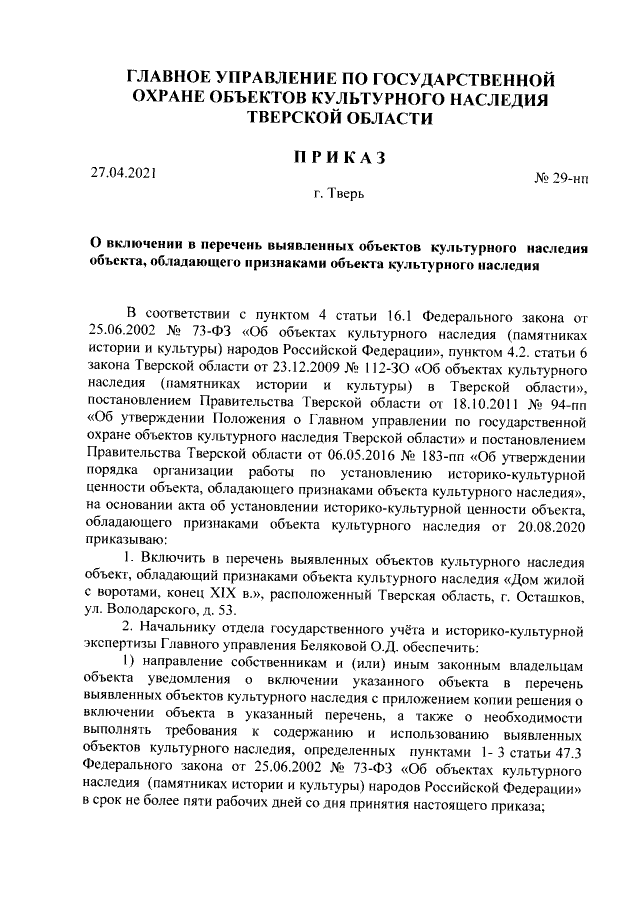 ГЛАВНОЕ УПРАВЛЕНИЕ ПО ГОСУДАРСТВЕННОЙ ОХРАНЕ ОБЪЕКТОВ КУЛЬТУРНОГО НАСЛЕДИЯ ТВЕРСКОЙ ОБЛАСТИ

ПРИКАЗ

27.04.2021

№ 29-нп

г. Тверь

О включении в перечень выявленных объектов культурного наследия объекта, обладающего признаками объекта культурного наследия

В соответствии с пунктом 4 статьи 16.1 Федерального закона от 25.06.2002 № 73-ФЗ «Об объектах культурного наследия (памятниках истории и культуры) народов Российской Федерации», пунктом 4.2. статьи 6 закона Тверской области от 23.12.2009 № 112-ЗО «Об объектах культурного наследия (памятниках истории и культуры) в Тверской области», постановлением Правительства Тверской области от 18.10.2011 № 94-пп «Об утверждении Положения о Главном управлении по государственной охране объектов культурного наследия Тверской области» и постановлением Правительства Тверской области от 06.05.2016 № 183-пп «Об утверждении порядка организации работы по установлению историко-культурной ценности объекта, обладающего признаками объекта культурного наследия», на основании акта об установлении историко-культурной ценности объекта, обладающего признаками объекта культурного наследия от 20.08.2020 приказываю:

1. Включить в перечень выявленных объектов культурного наследия объект, обладающий признаками объекта культурного наследия «Дом жилой с воротами, конец XIX в.», расположенный Тверская область, г. Осташков, ул. Володарского, д. 53.

2. Начальнику отдела государственного учёта и историко-культурной экспертизы Главного управления Беляковой О.Д. обеспечить:

1) направление собственникам и (или) иным законным владельцам объекта уведомления о включении указанного объекта в перечень выявленных объектов культурного наследия с приложением копии решения о включении объекта в указанный перечень, а также о необходимости выполнять требования к содержанию и использованию выявленных объектов культурного наследия, определенных пунктами 1- 3 статьи 47.3 Федерального закона от 25.06.2002 № 73-ФЗ «Об объектах культурного наследия (памятниках истории и культуры) народов Российской Федерации» в срок не более пяти рабочих дней со дня принятия настоящего приказа;